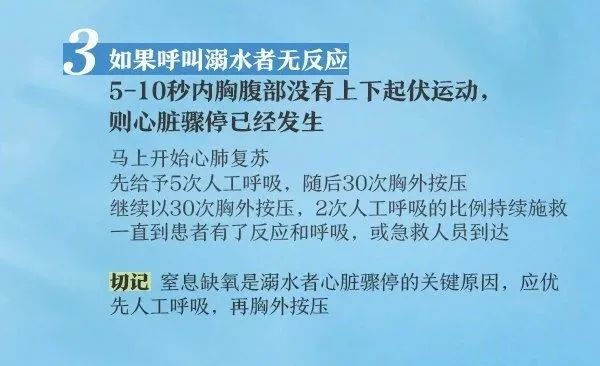 3 如果呼叫溺水者无反应
5-10秒内胸腹部没有上下起伏运动，则心脏骤停已经发生

马上开始心肺复苏
先给予5次人工呼吸，随后30次胸外按压
继续以30次胸外按压，2次人工呼吸的比例持续施救
一直到患者有了反应和呼吸，或急救人员到达

切记 窒息缺氧是溺水者心脏骤停的关键原因，应优先人工呼吸，再胸外按压